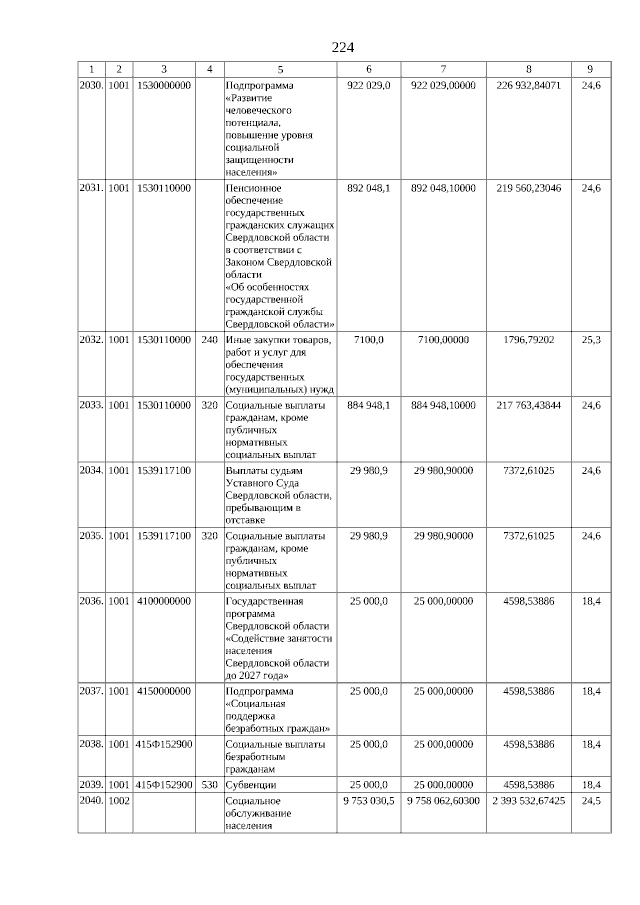 224

| 1 | 2 | 3 | 4 | 5 | 6 | 7 | 8 | 9 |
|---|---|---|---|---|---|---|---|---|
| 2030. | 1001 | 1530000000 | | Подпрограмма «Развитие человеческого потенциала, повышение уровня социальной защищенности населения» | 922 029,0 | 922 029,00000 | 226 932,84071 | 24,6 |
| 2031. | 1001 | 1530110000 | | Пенсионное обеспечение государственных гражданских служащих Свердловской области в соответствии с Законом Свердловской области «Об особенностях государственной гражданской службы Свердловской области» | 892 048,1 | 892 048,10000 | 219 560,23046 | 24,6 |
| 2032. | 1001 | 1530110000 | 240 | Иные закупки товаров, работ и услуг для обеспечения государственных (муниципальных) нужд | 7100,0 | 7100,00000 | 1796,79202 | 25,3 |
| 2033. | 1001 | 1530110000 | 320 | Социальные выплаты гражданам, кроме публичных нормативных социальных выплат | 884 948,1 | 884 948,10000 | 217 763,43844 | 24,6 |
| 2034. | 1001 | 1539117100 | | Выплаты судьям Уставного Суда Свердловской области, пребывающим в отставке | 29 980,9 | 29 980,90000 | 7372,61025 | 24,6 |
| 2035. | 1001 | 1539117100 | 320 | Социальные выплаты гражданам, кроме публичных нормативных социальных выплат | 29 980,9 | 29 980,90000 | 7372,61025 | 24,6 |
| 2036. | 1001 | 4100000000 | | Государственная программа Свердловской области «Содействие занятости населения Свердловской области до 2027 года» | 25 000,0 | 25 000,00000 | 4598,53886 | 18,4 |
| 2037. | 1001 | 4150000000 | | Подпрограмма «Социальная поддержка безработных граждан» | 25 000,0 | 25 000,00000 | 4598,53886 | 18,4 |
| 2038. | 1001 | 415Ф152900 | | Социальные выплаты безработным гражданам | 25 000,0 | 25 000,00000 | 4598,53886 | 18,4 |
| 2039. | 1001 | 415Ф152900 | 530 | Субвенции | 25 000,0 | 25 000,00000 | 4598,53886 | 18,4 |
| 2040. | 1002 | | | Социальное обслуживание населения | 9 753 030,5 | 9 758 062,60300 | 2 393 532,67425 | 24,5 |